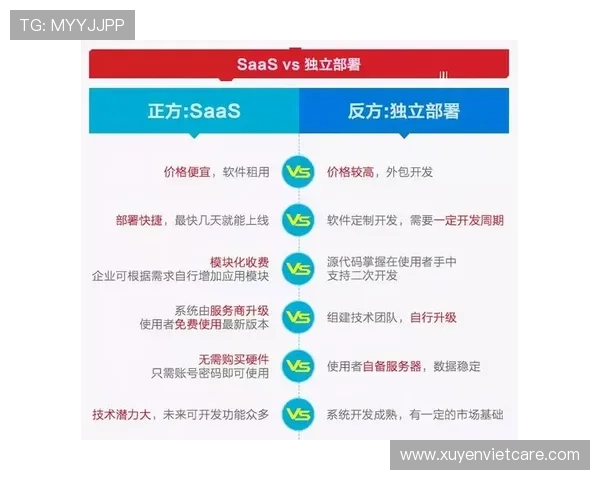 TG: MYYJJPP

SaaS vs 独立部署

| 正方:SaaS | | 反方:独立部署 |
|---|---|---|
| 价格便宜，软件租用 | VS | 价格较高，外包开发 |
| 部署快捷，最快几天就能上线 | VS | 软件定制开发，需要一定开发周期 |
| 模块化收费 企业可根据需求自行增加应用模块 | VS | 源代码掌握在使用者手中 支持二次开发 |
| 系统由服务商升级 使用者免费使用最新版本 | VS | 组建技术团队，自行升级 |
| 无需购买硬件 只需账号密码即可使用 | VS | 使用者自备服务器，数据稳定 |
| 技术潜力大，未来可开发功能众多 | VS | 系统开发成熟，有一定的市场基础 |

www.xuyenvietcare.com